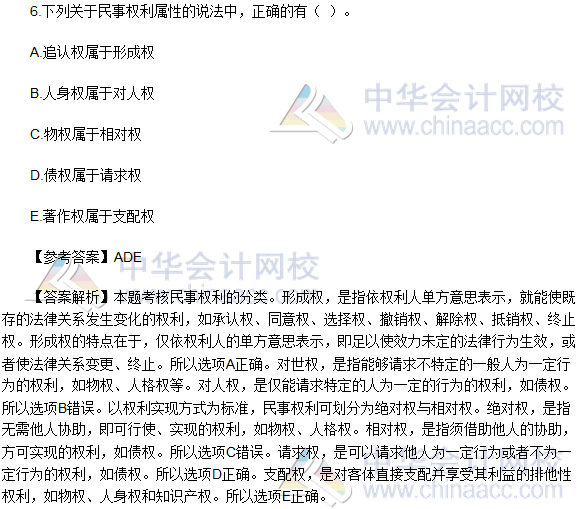 6.下列关于民事权利属性的说法中，正确的有（ ）。

A.追认权属于形成权

B.人身权属于对人权

C.物权属于相对权

D.债权属于请求权

E.著作权属于支配权

【参考答案】ADE

【答案解析】本题考核民事权利的分类。形成权，是指依权利人单方意思表示，就能使既存的法律关系发生变化的权利，如承认权、同意权、选择权、撤销权、解除权、抵销权、终止权。形成权的特点在于，仅依权利人的单方意思表示，即足以使效力未定的法律行为生效，或者使法律关系变更、终止。所以选项A正确。对世权，是指能够请求不特定的一般人为一定行为的权利，如物权、人格权等。对人权，是仅能请求特定的人为一定的行为的权利，如债权。所以选项B错误。以权利实现方式为标准，民事权利可划分为绝对权与相对权。绝对权，是指无需他人协助，即可行使、实现的权利，如物权、人格权。相对权，是指须借助他人的协助，方可实现的权利，如债权。所以选项C错误。请求权，是可以请求他人为一定行为或者不为一定行为的权利，如债权。所以选项D正确。支配权，是对客体直接支配并享受其利益的排他性权利，如物权、人身权和知识产权。所以选项E正确。

中华会计网校
www.chinaacc.com